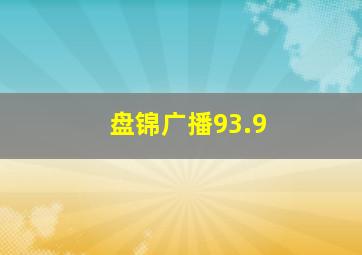 盘锦广播93.9